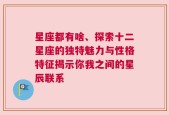 星座都有啥、探索十二星座的独特魅力与性格特征揭示你我之间的星辰联系